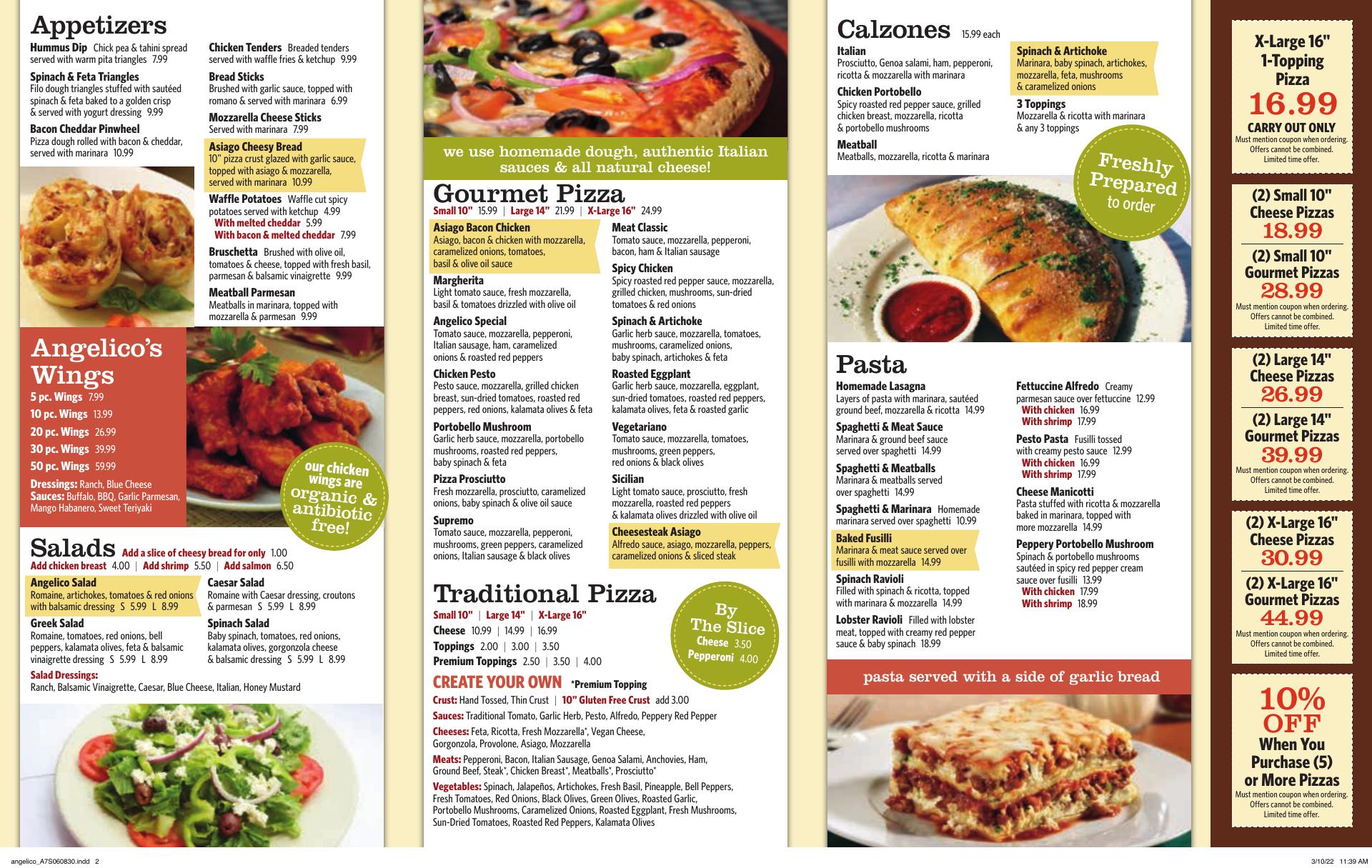 Appetizers

Hummus Dip Chick pea & tahini spread served with warm pita triangles 7.99

Spinach & Feta Triangles Filo dough triangles stuffed with sautéed spinach & feta baked to a golden crisp & served with yogurt dressing 9.99

Bacon Cheddar Pinwheel Pizza dough rolled with bacon & cheddar, served with marinara 10.99

Chicken Tenders Breaded tenders served with waffle fries & ketchup 9.99

Bread Sticks Brushed with garlic sauce, topped with romano & served with marinara 6.99

Mozzarella Cheese Sticks Served with marinara 7.99

Asiago Cheesy Bread 10" pizza crust glazed with garlic sauce, topped with asiago & mozzarella, served with marinara 10.99

Waffle Potatoes Waffle cut spicy potatoes served with ketchup 4.99
With melted cheddar 5.99
With bacon & melted cheddar 7.99

Bruschetta Brushed with olive oil, tomatoes & cheese, topped with fresh basil, parmesan & balsamic vinaigrette 9.99

Meatball Parmesan Meatballs in marinara, topped with mozzarella & parmesan 9.99

Angelico's Wings

5 pc. Wings 7.99
10 pc. Wings 13.99
20 pc. Wings 26.99
30 pc. Wings 39.99
50 pc. Wings 59.99
Dressings: Ranch, Blue Cheese
Sauces: Buffalo, BBQ, Garlic Parmesan, Mango Habanero, Sweet Teriyaki

our chicken wings are organic & antibiotic free!

Salads Add a slice of cheesy bread for only 1.00
Add chicken breast 4.00 | Add shrimp 5.50 | Add salmon 6.50

Angelico Salad Romaine, artichokes, tomatoes & red onions with balsamic dressing S 5.99 L 8.99

Greek Salad Romaine, tomatoes, red onions, bell peppers, kalamata olives, feta & balsamic vinaigrette dressing S 5.99 L 8.99

Caesar Salad Romaine with Caesar dressing, croutons & parmesan S 5.99 L 8.99

Spinach Salad Baby spinach, tomatoes, red onions, kalamata olives, gorgonzola cheese & balsamic dressing S 5.99 L 8.99

Salad Dressings:
Ranch, Balsamic Vinaigrette, Caesar, Blue Cheese, Italian, Honey Mustard

we use homemade dough, authentic Italian sauces & all natural cheese!

Gourmet Pizza
Small 10" 15.99 | Large 14" 21.99 | X-Large 16" 24.99

Asiago Bacon Chicken Asiago, bacon & chicken with mozzarella, caramelized onions, tomatoes, basil & olive oil sauce

Margherita Light tomato sauce, fresh mozzarella, basil & tomatoes drizzled with olive oil

Angelico Special Tomato sauce, mozzarella, pepperoni, Italian sausage, ham, caramelized onions & roasted red peppers

Chicken Pesto Pesto sauce, mozzarella, grilled chicken breast, sun-dried tomatoes, roasted red peppers, red onions, kalamata olives & feta

Portobello Mushroom Garlic herb sauce, mozzarella, portobello mushrooms, roasted red peppers, baby spinach & feta

Pizza Prosciutto Fresh mozzarella, prosciutto, caramelized onions, baby spinach & olive oil sauce

Supremo Tomato sauce, mozzarella, pepperoni, mushrooms, green peppers, caramelized onions, Italian sausage & black olives

Meat Classic Tomato sauce, mozzarella, pepperoni, bacon, ham & Italian sausage

Spicy Chicken Spicy roasted red pepper sauce, mozzarella, grilled chicken, mushrooms, sun-dried tomatoes & red onions

Spinach & Artichoke Garlic herb sauce, mozzarella, tomatoes, mushrooms, caramelized onions, baby spinach, artichokes & feta

Roasted Eggplant Garlic herb sauce, mozzarella, eggplant, sun-dried tomatoes, roasted red peppers, kalamata olives, feta & roasted garlic

Vegetariano Tomato sauce, mozzarella, tomatoes, mushrooms, green peppers, red onions & black olives

Sicilian Light tomato sauce, prosciutto, fresh mozzarella, roasted red peppers & kalamata olives drizzled with olive oil

Cheesesteak Asiago Alfredo sauce, asiago, mozzarella, peppers, caramelized onions & sliced steak

Traditional Pizza
Small 10" | Large 14" | X-Large 16"
Cheese 10.99 | 14.99 | 16.99
Toppings 2.00 | 3.00 | 3.50
Premium Toppings 2.50 | 3.50 | 4.00

By The Slice Cheese 3.50 Pepperoni 4.00

CREATE YOUR OWN *Premium Topping
Crust: Hand Tossed, Thin Crust | 10" Gluten Free Crust add 3.00
Sauces: Traditional Tomato, Garlic Herb, Pesto, Alfredo, Peppery Red Pepper
Cheeses: Feta, Ricotta, Fresh Mozzarella*, Vegan Cheese, Gorgonzola, Provolone, Asiago, Mozzarella
Meats: Pepperoni, Bacon, Italian Sausage, Genoa Salami, Anchovies, Ham, Ground Beef, Steak*, Chicken Breast*, Meatballs*, Prosciutto*
Vegetables: Spinach, Jalapeños, Artichokes, Fresh Basil, Pineapple, Bell Peppers, Fresh Tomatoes, Red Onions, Black Olives, Green Olives, Roasted Garlic, Portobello Mushrooms, Caramelized Onions, Roasted Eggplant, Fresh Mushrooms, Sun-Dried Tomatoes, Roasted Red Peppers, Kalamata Olives

Calzones 15.99 each

Italian Prosciutto, Genoa salami, ham, pepperoni, ricotta & mozzarella with marinara

Chicken Portobello Spicy roasted red pepper sauce, grilled chicken breast, mozzarella, ricotta & portobello mushrooms

Meatball Meatballs, mozzarella, ricotta & marinara

Spinach & Artichoke Marinara, baby spinach, artichokes, mozzarella, feta, mushrooms & caramelized onions

3 Toppings Mozzarella & ricotta with marinara & any 3 toppings

Freshly Prepared to order

Pasta

Homemade Lasagna Layers of pasta with marinara, sautéed ground beef, mozzarella & ricotta 14.99

Spaghetti & Meat Sauce Marinara & ground beef sauce served over spaghetti 14.99

Spaghetti & Meatballs Marinara & meatballs served over spaghetti 14.99

Spaghetti & Marinara Homemade marinara served over spaghetti 10.99

Baked Fusilli Marinara & meat sauce served over fusilli with mozzarella 14.99

Spinach Ravioli Filled with spinach & ricotta, topped with marinara & mozzarella 14.99

Lobster Ravioli Filled with lobster meat, topped with creamy red pepper sauce & baby spinach 18.99

Fettuccine Alfredo Creamy parmesan sauce over fettuccine 12.99
With chicken 16.99
With shrimp 17.99

Pesto Pasta Fusilli tossed with creamy pesto sauce 12.99
With chicken 16.99
With shrimp 17.99

Cheese Manicotti Pasta stuffed with ricotta & mozzarella baked in marinara, topped with more mozzarella 14.99

Peppery Portobello Mushroom Spinach & portobello mushrooms sautéed in spicy red pepper cream sauce over fusilli 13.99
With chicken 17.99
With shrimp 18.99

pasta served with a side of garlic bread

X-Large 16" 1-Topping Pizza 16.99
CARRY OUT ONLY
Must mention coupon when ordering. Offers cannot be combined. Limited time offer.

(2) Small 10" Cheese Pizzas 18.99
(2) Small 10" Gourmet Pizzas 28.99
Must mention coupon when ordering. Offers cannot be combined. Limited time offer.

(2) Large 14" Cheese Pizzas 26.99
(2) Large 14" Gourmet Pizzas 39.99
Must mention coupon when ordering. Offers cannot be combined. Limited time offer.

(2) X-Large 16" Cheese Pizzas 30.99
(2) X-Large 16" Gourmet Pizzas 44.99
Must mention coupon when ordering. Offers cannot be combined. Limited time offer.

10% OFF When You Purchase (5) or More Pizzas
Must mention coupon when ordering. Offers cannot be combined. Limited time offer.

angelico_A7S060830.indd 2 3/10/22 11:39 AM